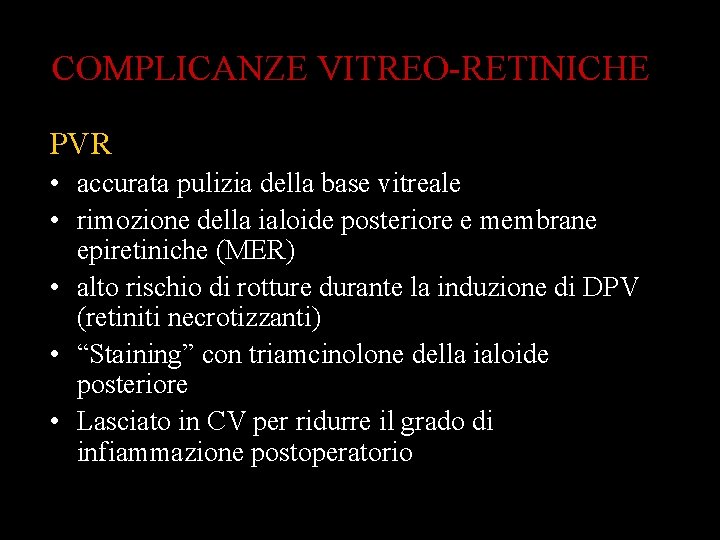 COMPLICANZE VITREO-RETINICHE

PVR

• accurata pulizia della base vitreale
• rimozione della ialoide posteriore e membrane epiretiniche (MER)
• alto rischio di rotture durante la induzione di DPV (retiniti necrotizzanti)
• “Staining” con triamcinolone della ialoide posteriore
• Lasciato in CV per ridurre il grado di infiammazione postoperatorio